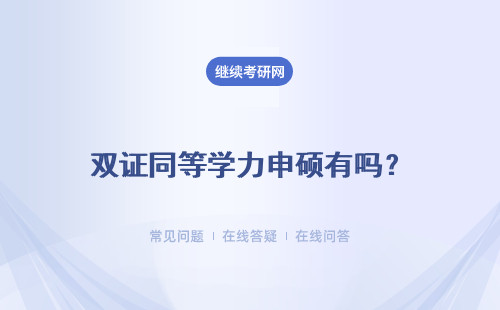 继续考研网

双证同等学力申硕有吗？

常见问题 | 在线答疑 | 在线问答